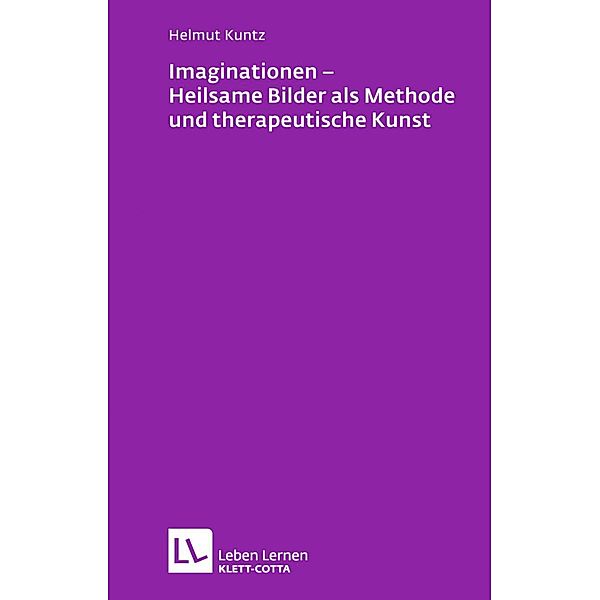 Helmut Kuntz

Imaginationen –
Heilsame Bilder als Methode
und therapeutische Kunst

LL

Leben Lernen
KLETT-COTTA